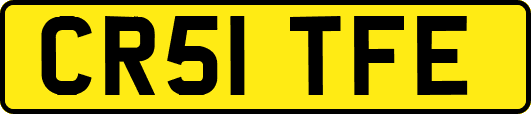 CR51 TFE